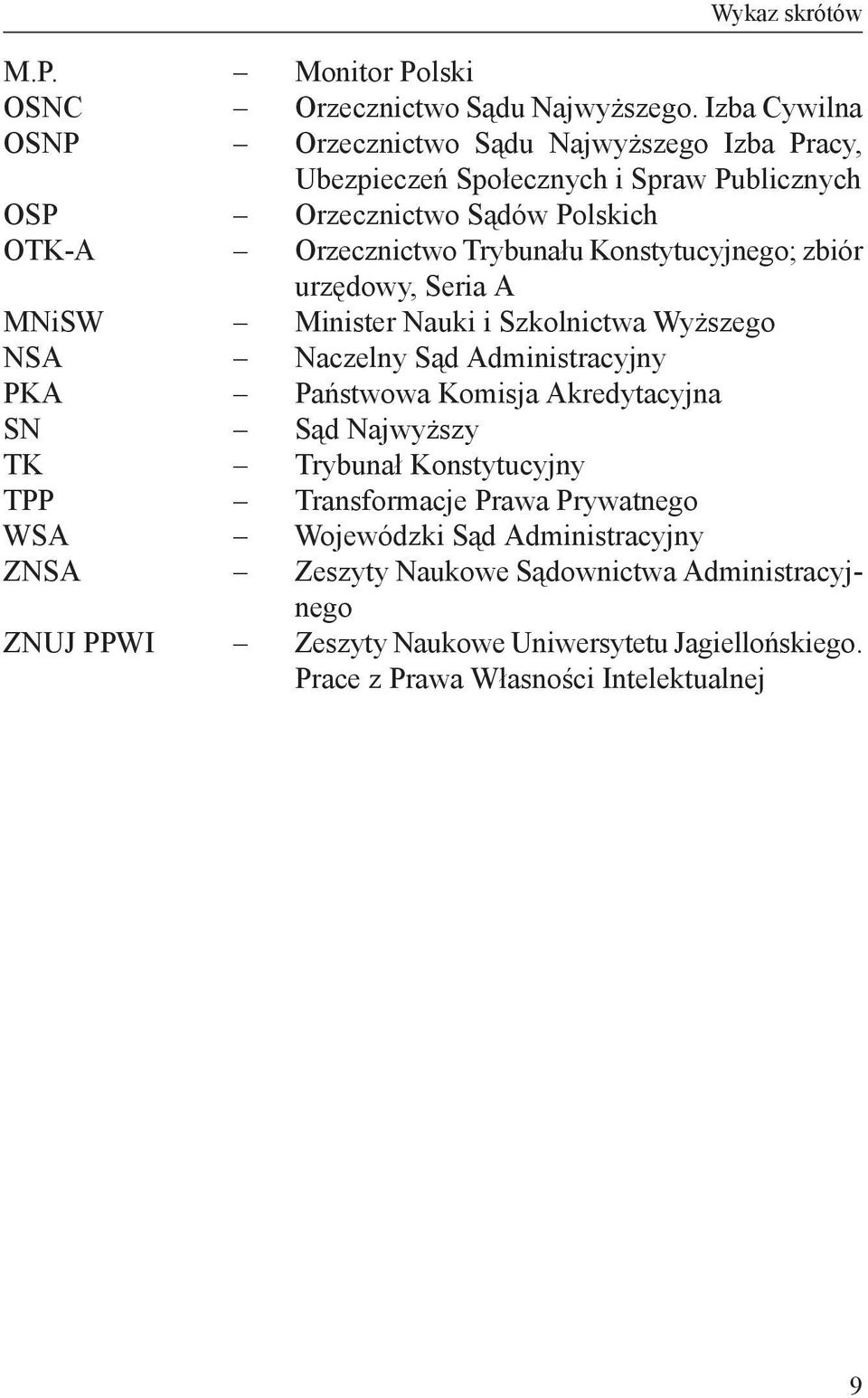 Wykaz skrótów

M.P. – Monitor Polski
OSNC – Orzecznictwo Sądu Najwyższego. Izba Cywilna
OSNP – Orzecznictwo Sądu Najwyższego Izba Pracy, Ubezpieczeń Społecznych i Spraw Publicznych
OSP – Orzecznictwo Sądów Polskich
OTK-A – Orzecznictwo Trybunału Konstytucyjnego; zbiór urzędowy, Seria A
MNiSW – Minister Nauki i Szkolnictwa Wyższego
NSA – Naczelny Sąd Administracyjny
PKA – Państwowa Komisja Akredytacyjna
SN – Sąd Najwyższy
TK – Trybunał Konstytucyjny
TPP – Transformacje Prawa Prywatnego
WSA – Wojewódzki Sąd Administracyjny
ZNSA – Zeszyty Naukowe Sądownictwa Administracyjnego
ZNUJ PPWI – Zeszyty Naukowe Uniwersytetu Jagiellońskiego. Prace z Prawa Własności Intelektualnej

9